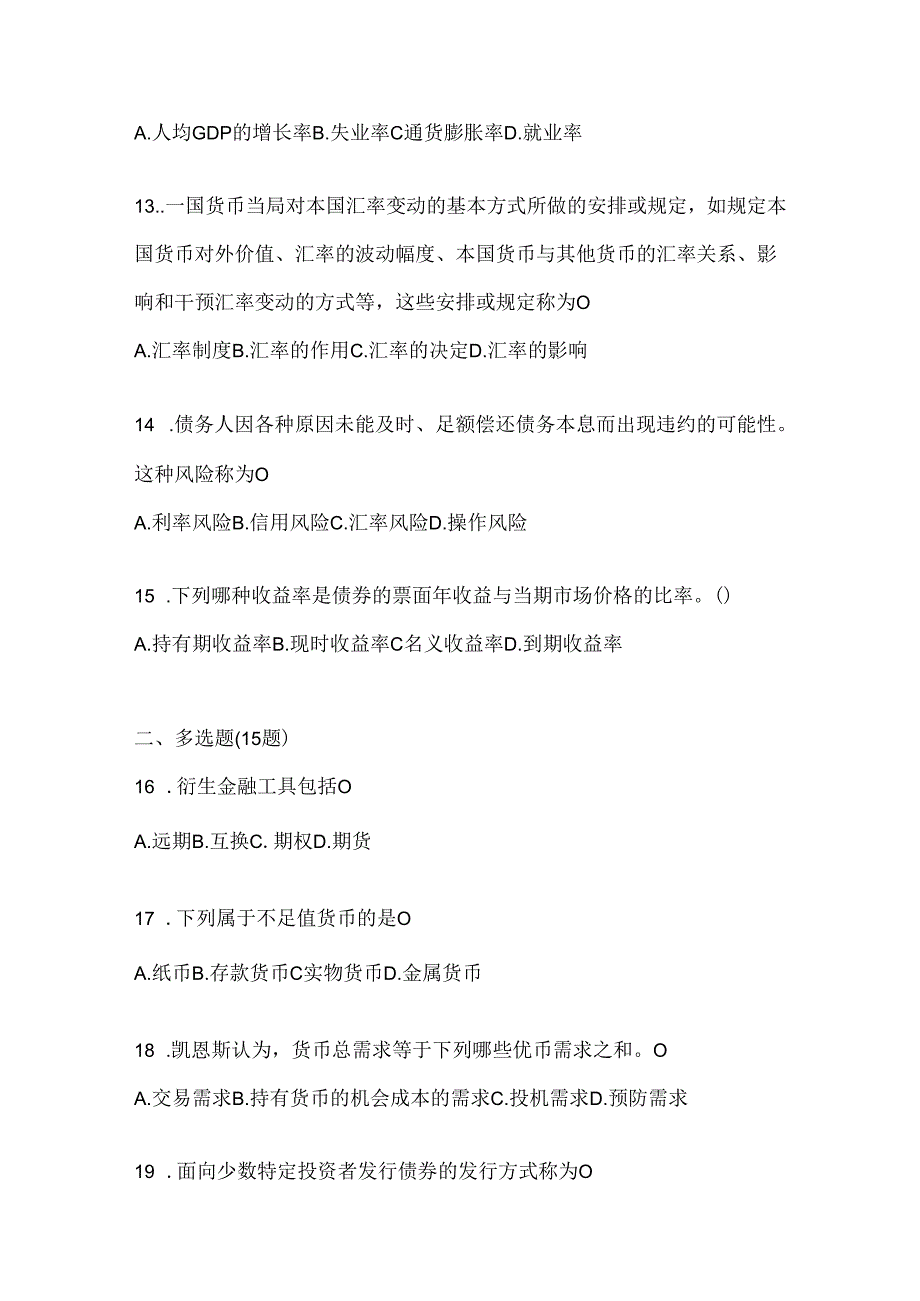 A.人均GDP的增长率B.失业率C通货膨胀率D.就业率

13..一国货币当局对本国汇率变动的基本方式所做的安排或规定，如规定本国货币对外价值、汇率的波动幅度、本国货币与其他货币的汇率关系、影响和干预汇率变动的方式等，这些安排或规定称为O

A.汇率制度B.汇率的作用C.汇率的决定D.汇率的影响

14 .债务人因各种原因未能及时、足额偿还债务本息而出现违约的可能性。这种风险称为O

A.利率风险B.信用风险C.汇率风险D.操作风险

15 .下列哪种收益率是债券的票面年收益与当期市场价格的比率。()

A.持有期收益率B.现时收益率C名义收益率D.到期收益率

二、多选题(15题)

16 .衍生金融工具包括O

A.远期B.互换C. 期权D.期货

17 .下列属于不足值货币的是O

A.纸币B.存款货币C实物货币D.金属货币

18 .凯恩斯认为，货币总需求等于下列哪些优币需求之和。O

A.交易需求B.持有货币的机会成本的需求C.投机需求D.预防需求

19 .面向少数特定投资者发行债券的发行方式称为O